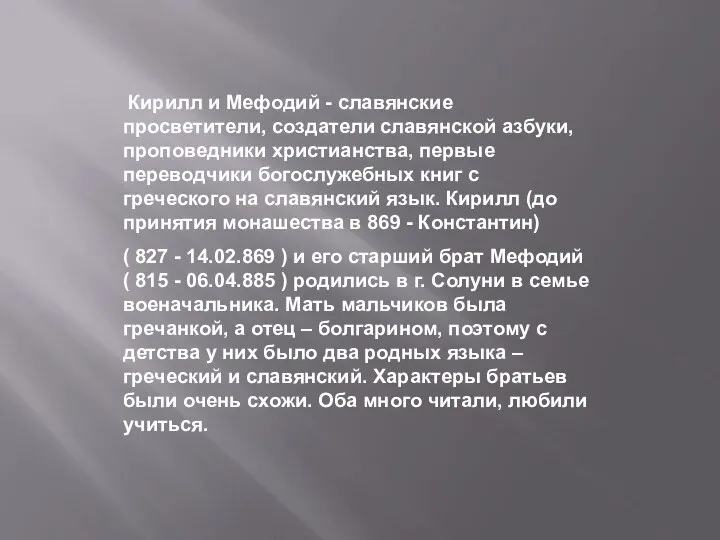 Кирилл и Мефодий - славянские просветители, создатели славянской азбуки, проповедники христианства, первые переводчики богослужебных книг с греческого на славянский язык. Кирилл (до принятия монашества в 869 - Константин)

( 827 - 14.02.869 ) и его старший брат Мефодий ( 815 - 06.04.885 ) родились в г. Солуни в семье военачальника. Мать мальчиков была гречанкой, а отец – болгарином, поэтому с детства у них было два родных языка – греческий и славянский. Характеры братьев были очень схожи. Оба много читали, любили учиться.